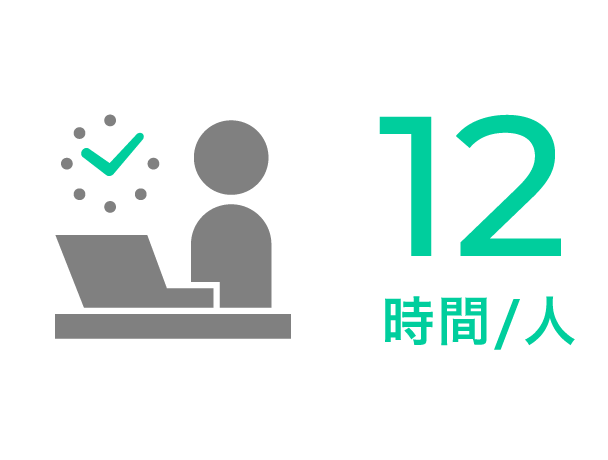 12
時間/人